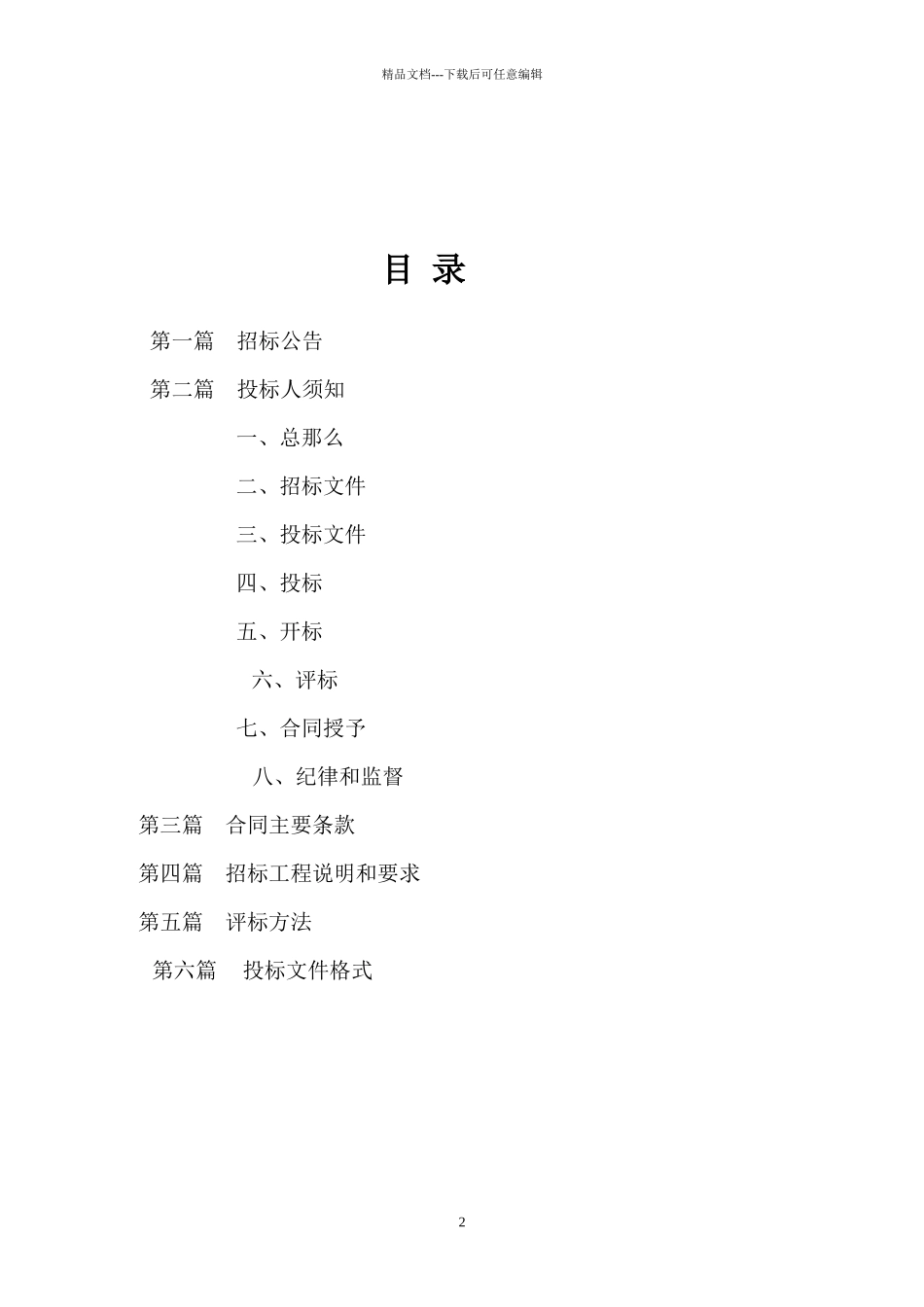 精品文档---下载后可任意编辑

目 录

第一篇 招标公告

第二篇 投标人须知

一、总那么

二、招标文件

三、投标文件

四、投标

五、开标

六、评标

七、合同授予

八、纪律和监督

第三篇 合同主要条款

第四篇 招标工程说明和要求

第五篇 评标方法

第六篇 投标文件格式

2